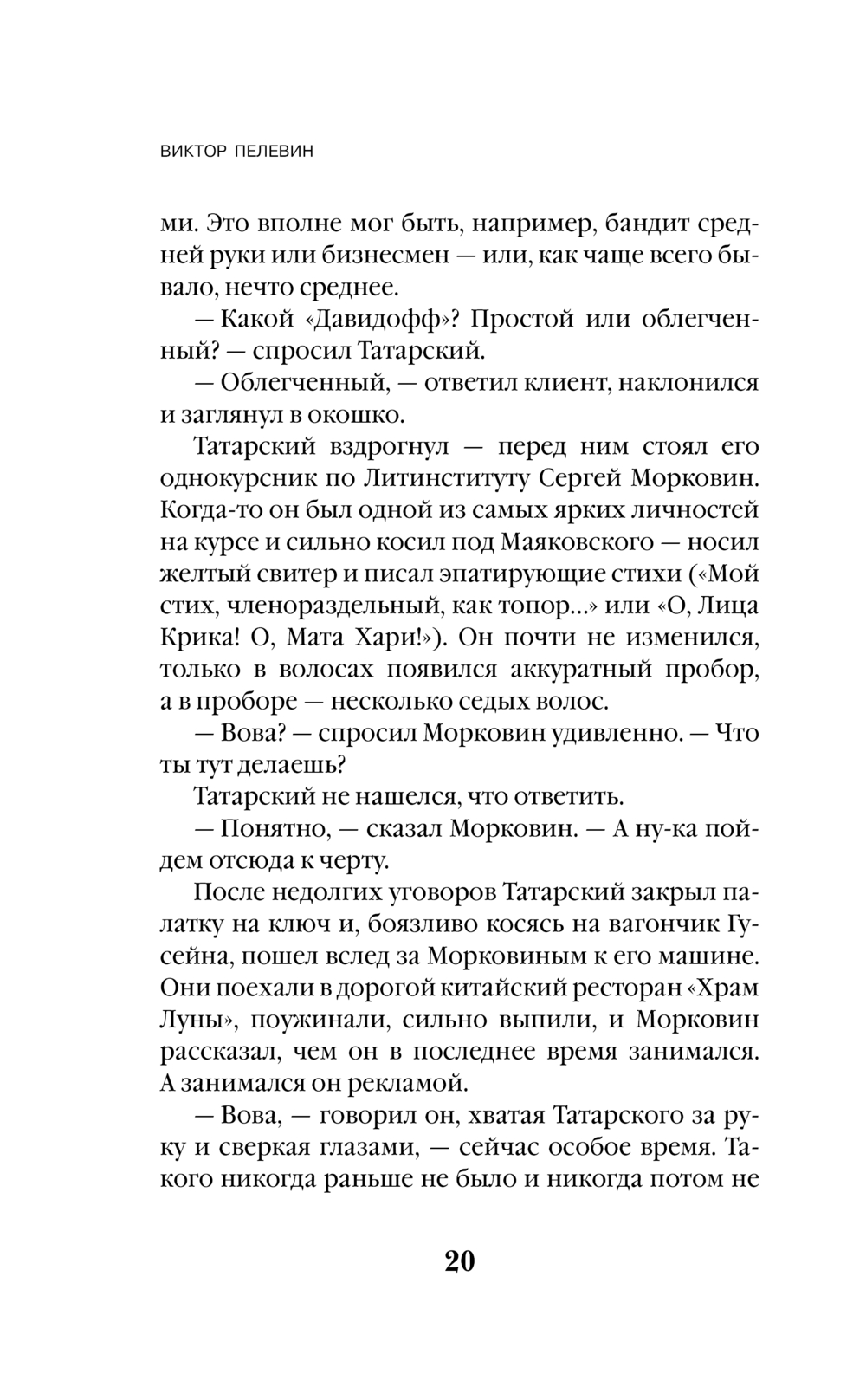 ВИКТОР ПЕЛЕВИН

ми. Это вполне мог быть, например, бандит средней руки или бизнесмен — или, как чаще всего бывало, нечто среднее.

— Какой «Давидофф»? Простой или облегченный? — спросил Татарский.

— Облегченный, — ответил клиент, наклонился и заглянул в окошко.

Татарский вздрогнул — перед ним стоял его однокурсник по Литинституту Сергей Морковин. Когда-то он был одной из самых ярких личностей на курсе и сильно косил под Маяковского — носил желтый свитер и писал эпатирующие стихи («Мой стих, членораздельный, как топор...» или «О, Лица Крика! О, Мата Хари!»). Он почти не изменился, только в волосах появился аккуратный пробор, а в проборе — несколько седых волос.

— Вова? — спросил Морковин удивленно. — Что ты тут делаешь?

Татарский не нашелся, что ответить.

— Понятно, — сказал Морковин. — А ну-ка пойдем отсюда к черту.

После недолгих уговоров Татарский закрыл палатку на ключ и, боязливо косясь на вагончик Гусейна, пошел вслед за Морковиным к его машине. Они поехали в дорогой китайский ресторан «Храм Луны», поужинали, сильно выпили, и Морковин рассказал, чем он в последнее время занимался. А занимался он рекламой.

— Вова, — говорил он, хватая Татарского за руку и сверкая глазами, — сейчас особое время. Такого никогда раньше не было и никогда потом не

20